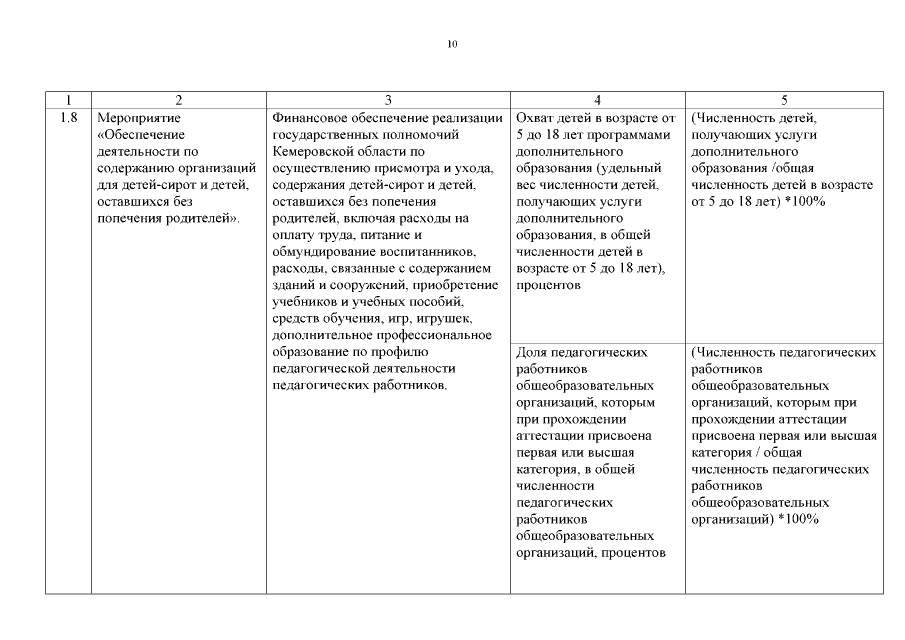 10

| 1 | 2 | 3 | 4 | 5 |
|---|---|---|---|---|
| 1.8 | Мероприятие «Обеспечение деятельности по содержанию организаций для детей-сирот и детей, оставшихся без попечения родителей». | Финансовое обеспечение реализации государственных полномочий Кемеровской области по осуществлению присмотра и ухода, содержания детей-сирот и детей, оставшихся без попечения родителей, включая расходы на оплату труда, питание и обмундирование воспитанников, расходы, связанные с содержанием зданий и сооружений, приобретение учебников и учебных пособий, средств обучения, игр, игрушек, дополнительное профессиональное образование по профилю педагогической деятельности педагогических работников. | Охват детей в возрасте от 5 до 18 лет программами дополнительного образования (удельный вес численности детей, получающих услуги дополнительного образования, в общей численности детей в возрасте от 5 до 18 лет), процентов | (Численность детей, получающих услуги дополнительного образования /общая численность детей в возрасте от 5 до 18 лет) *100% |
| | | | Доля педагогических работников общеобразовательных организаций, которым при прохождении аттестации присвоена первая или высшая категория, в общей численности педагогических работников общеобразовательных организаций, процентов | (Численность педагогических работников общеобразовательных организаций, которым при прохождении аттестации присвоена первая или высшая категория / общая численность педагогических работников общеобразовательных организаций) *100% |